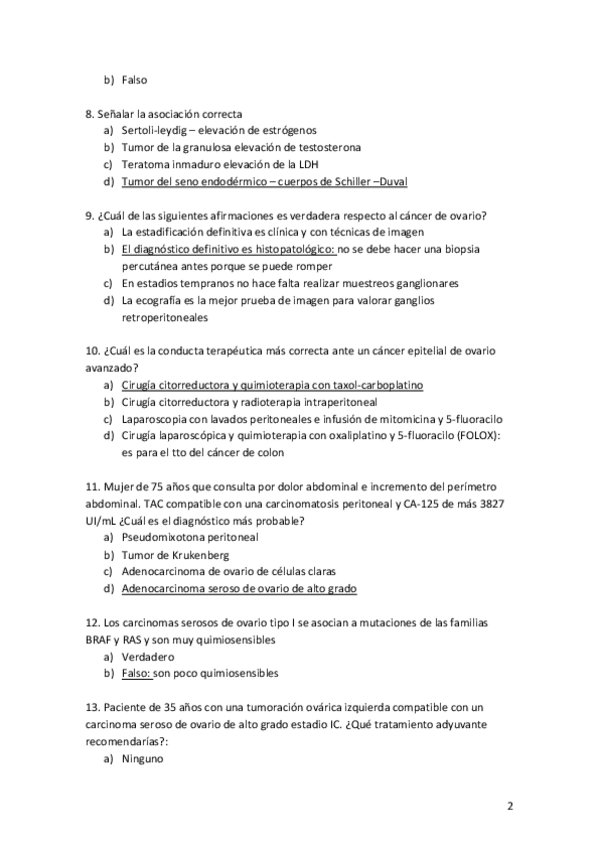 b) Falso

8. Señalar la asociación correcta
a) Sertoli-leydig – elevación de estrógenos
b) Tumor de la granulosa elevación de testosterona
c) Teratoma inmaduro elevación de la LDH
d) Tumor del seno endodérmico – cuerpos de Schiller –Duval

9. ¿Cuál de las siguientes afirmaciones es verdadera respecto al cáncer de ovario?
a) La estadificación definitiva es clínica y con técnicas de imagen
b) El diagnóstico definitivo es histopatológico: no se debe hacer una biopsia percutánea antes porque se puede romper
c) En estadios tempranos no hace falta realizar muestreos ganglionares
d) La ecografía es la mejor prueba de imagen para valorar ganglios retroperitoneales

10. ¿Cuál es la conducta terapéutica más correcta ante un cáncer epitelial de ovario avanzado?
a) Cirugía citorreductora y quimioterapia con taxol-carboplatino
b) Cirugía citorreductora y radioterapia intraperitoneal
c) Laparoscopia con lavados peritoneales e infusión de mitomicina y 5-fluoracilo
d) Cirugía laparoscópica y quimioterapia con oxaliplatino y 5-fluoracilo (FOLOX): es para el tto del cáncer de colon

11. Mujer de 75 años que consulta por dolor abdominal e incremento del perímetro abdominal. TAC compatible con una carcinomatosis peritoneal y CA-125 de más 3827 UI/mL ¿Cuál es el diagnóstico más probable?
a) Pseudomixotona peritoneal
b) Tumor de Krukenberg
c) Adenocarcinoma de ovario de células claras
d) Adenocarcinoma seroso de ovario de alto grado

12. Los carcinomas serosos de ovario tipo I se asocian a mutaciones de las familias BRAF y RAS y son muy quimiosensibles
a) Verdadero
b) Falso: son poco quimiosensibles

13. Paciente de 35 años con una tumoración ovárica izquierda compatible con un carcinoma seroso de ovario de alto grado estadio IC. ¿Qué tratamiento adyuvante recomendarías?:
a) Ninguno

2